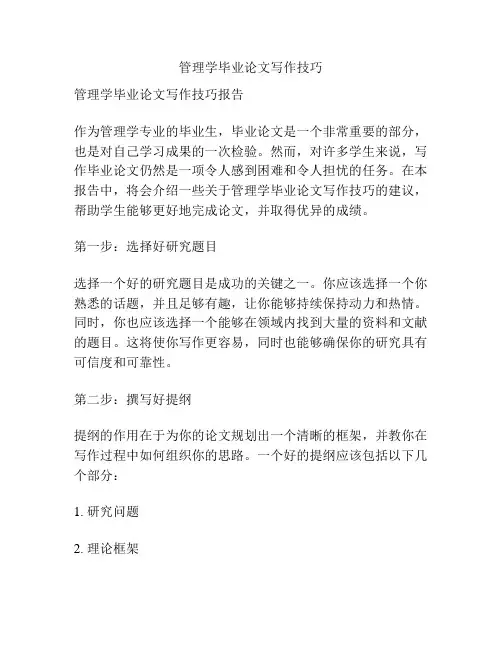 管理学毕业论文写作技巧

管理学毕业论文写作技巧报告

作为管理学专业的毕业生，毕业论文是一个非常重要的部分，也是对自己学习成果的一次检验。然而，对许多学生来说，写作毕业论文仍然是一项令人感到困难和令人担忧的任务。在本报告中，将会介绍一些关于管理学毕业论文写作技巧的建议，帮助学生能够更好地完成论文，并取得优异的成绩。

第一步：选择好研究题目

选择一个好的研究题目是成功的关键之一。你应该选择一个你熟悉的话题，并且足够有趣，让你能够持续保持动力和热情。同时，你也应该选择一个能够在领域内找到大量的资料和文献的题目。这将使你写作更容易，同时也能够确保你的研究具有可信度和可靠性。

第二步：撰写好提纲

提纲的作用在于为你的论文规划出一个清晰的框架，并教你在写作过程中如何组织你的思路。一个好的提纲应该包括以下几个部分：

1. 研究问题

2. 理论框架